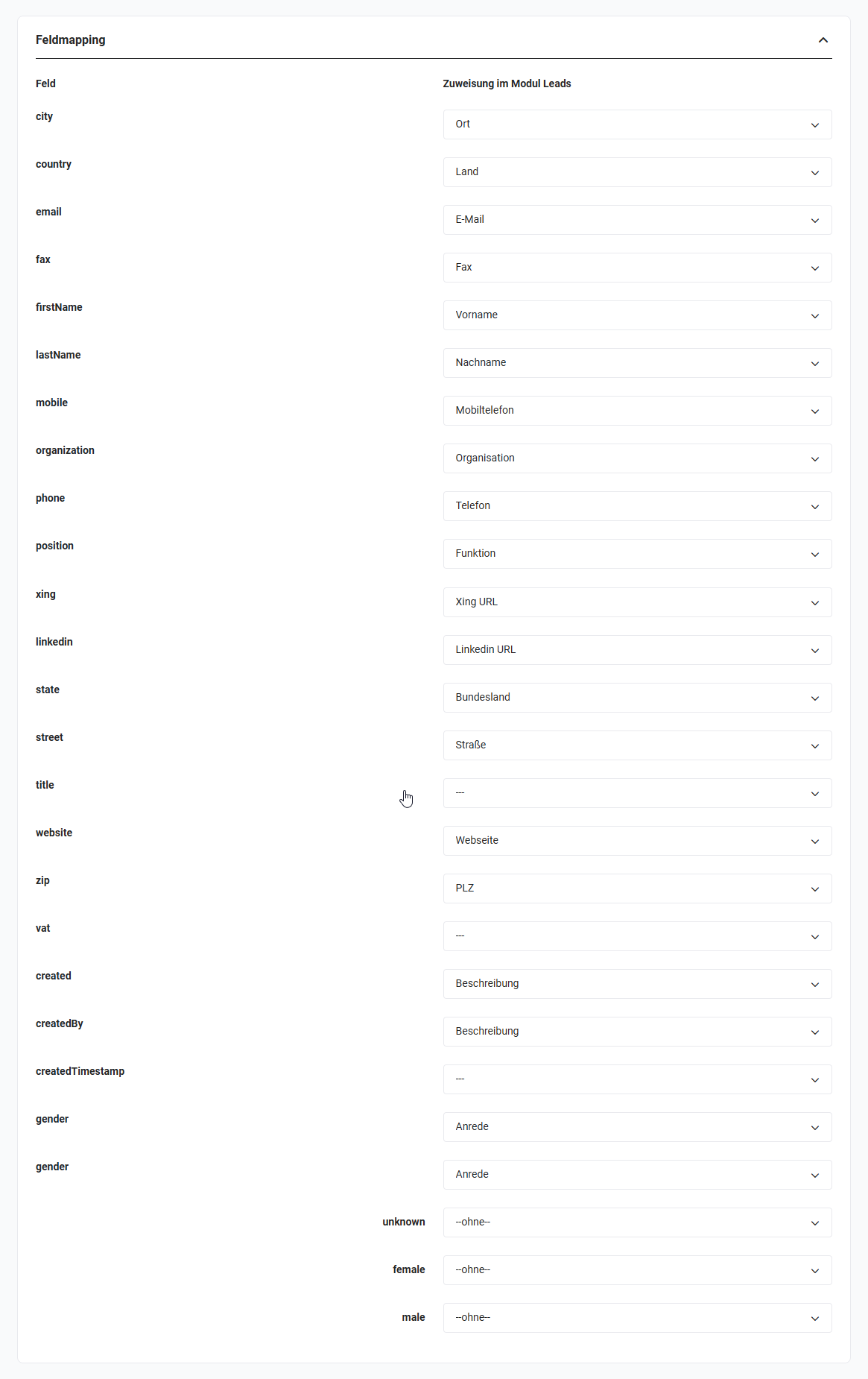 Feldmapping

| Feld | Zuweisung im Modul Leads |
|---|---|
| city | Ort |
| country | Land |
| email | E-Mail |
| fax | Fax |
| firstName | Vorname |
| lastName | Nachname |
| mobile | Mobiltelefon |
| organization | Organisation |
| phone | Telefon |
| position | Funktion |
| xing | Xing URL |
| linkedin | Linkedin URL |
| state | Bundesland |
| street | Straße |
| title | --- |
| website | Webseite |
| zip | PLZ |
| vat | --- |
| created | Beschreibung |
| createdBy | Beschreibung |
| createdTimestamp | --- |
| gender | Anrede |
| gender | Anrede |
| unknown | --ohne-- |
| female | --ohne-- |
| male | --ohne-- |